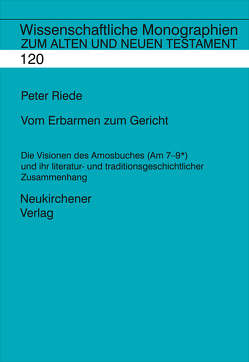 Wissenschaftliche Monographien
ZUM ALTEN UND NEUEN TESTAMENT
120

Peter Riede

Vom Erbarmen zum Gericht

Die Visionen des Amosbuches (Am 7–9*) und ihr literatur- und traditionsgeschichtlicher Zusammenhang

Neukirchener
Verlag